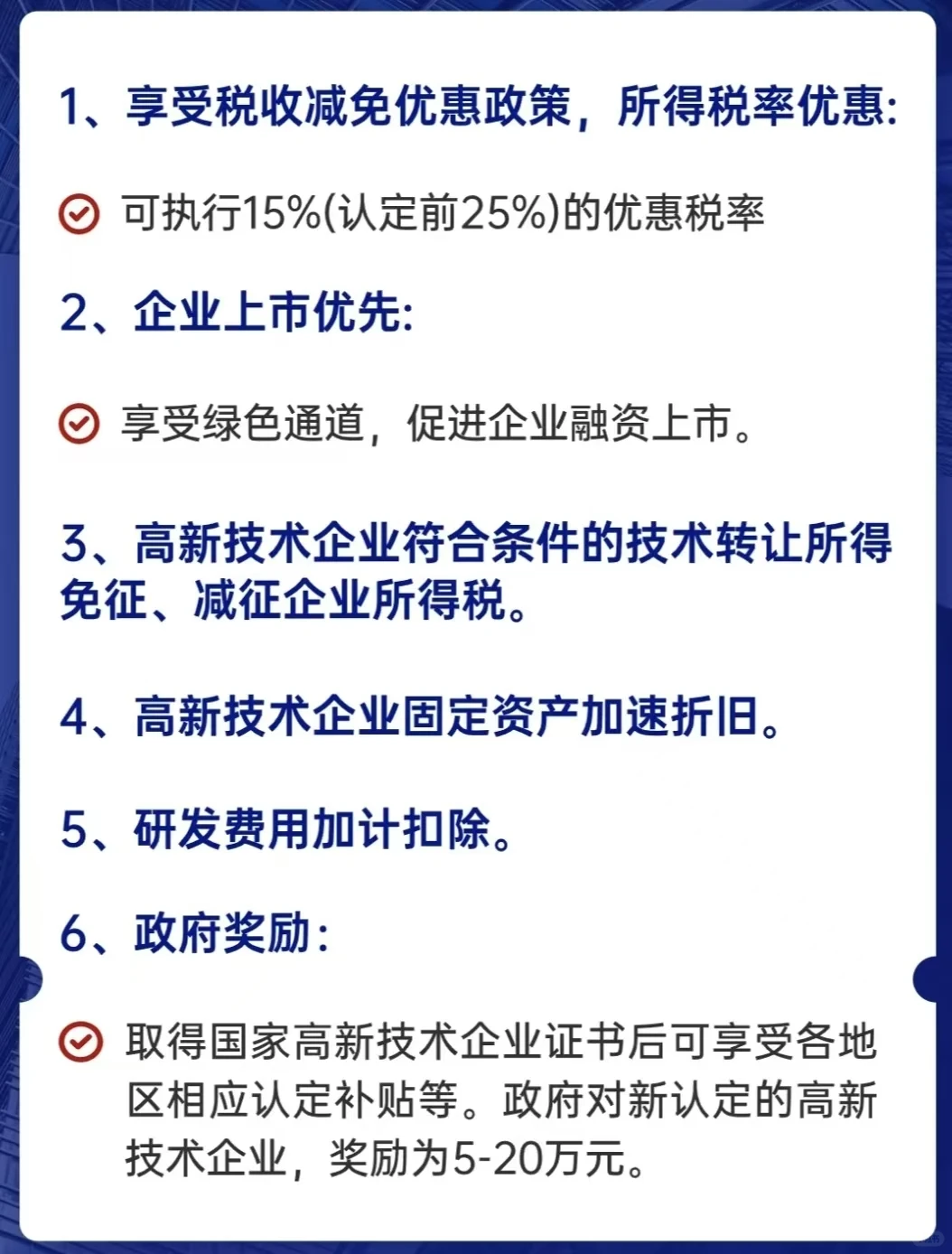 1、享受税收减免优惠政策，所得税率优惠:

可执行15%(认定前25%)的优惠税率

2、企业上市优先:

享受绿色通道，促进企业融资上市。

3、高新技术企业符合条件的技术转让所得免征、减征企业所得税。

4、高新技术企业固定资产加速折旧。

5、研发费用加计扣除。

6、政府奖励:

取得国家高新技术企业证书后可享受各地区相应认定补贴等。政府对新认定的高新技术企业，奖励为5-20万元。